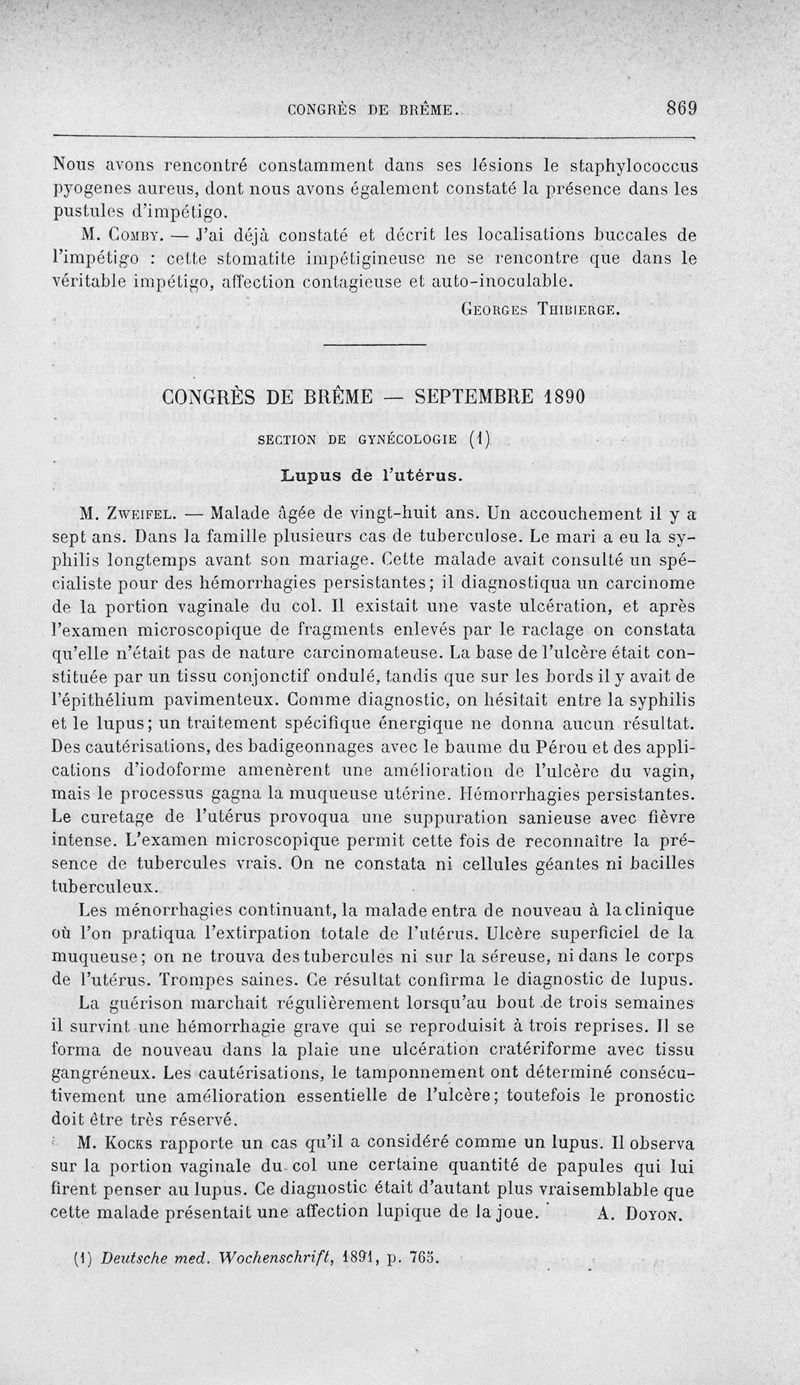 CONGRÈS DE BRÊME. 869

Nous avons rencontré constamment dans ses lésions le staphylococcus pyogenes aureus, dont nous avons également constaté la présence dans les pustules d'impétigo.

M. Comby. — J'ai déjà constaté et décrit les localisations buccales de l'impétigo : cette stomatite impétigineuse ne se rencontre que dans le véritable impétigo, affection contagieuse et auto-inoculable.

Georges Thibierge.

CONGRÈS DE BRÊME — SEPTEMBRE 1890

SECTION DE GYNÉCOLOGIE (1)

Lupus de l'utérus.

M. Zweifel. — Malade âgée de vingt-huit ans. Un accouchement il y a sept ans. Dans la famille plusieurs cas de tuberculose. Le mari a eu la syphilis longtemps avant son mariage. Cette malade avait consulté un spécialiste pour des hémorrhagies persistantes; il diagnostiqua un carcinome de la portion vaginale du col. Il existait une vaste ulcération, et après l'examen microscopique de fragments enlevés par le raclage on constata qu'elle n'était pas de nature carcinomateuse. La base de l'ulcère était constituée par un tissu conjonctif ondulé, tandis que sur les bords il y avait de l'épithélium pavimenteux. Comme diagnostic, on hésitait entre la syphilis et le lupus; un traitement spécifique énergique ne donna aucun résultat. Des cautérisations, des badigeonnages avec le baume du Pérou et des applications d'iodoforme amenèrent une amélioration de l'ulcère du vagin, mais le processus gagna la muqueuse utérine. Hémorrhagies persistantes. Le curetage de l'utérus provoqua une suppuration sanieuse avec fièvre intense. L'examen microscopique permit cette fois de reconnaître la présence de tubercules vrais. On ne constata ni cellules géantes ni bacilles tuberculeux.

Les ménorrhagies continuant, la malade entra de nouveau à la clinique où l'on pratiqua l'extirpation totale de l'utérus. Ulcère superficiel de la muqueuse; on ne trouva des tubercules ni sur la séreuse, ni dans le corps de l'utérus. Trompes saines. Ce résultat confirma le diagnostic de lupus.

La guérison marchait régulièrement lorsqu'au bout de trois semaines il survint une hémorrhagie grave qui se reproduisit à trois reprises. Il se forma de nouveau dans la plaie une ulcération cratériforme avec tissu gangréneux. Les cautérisations, le tamponnement ont déterminé consécutivement une amélioration essentielle de l'ulcère; toutefois le pronostic doit être très réservé.

M. Kocks rapporte un cas qu'il a considéré comme un lupus. Il observa sur la portion vaginale du col une certaine quantité de papules qui lui firent penser au lupus. Ce diagnostic était d'autant plus vraisemblable que cette malade présentait une affection lupique de la joue. A. Doyon.

(1) Deutsche med. Wochenschrift, 1891, p. 765.